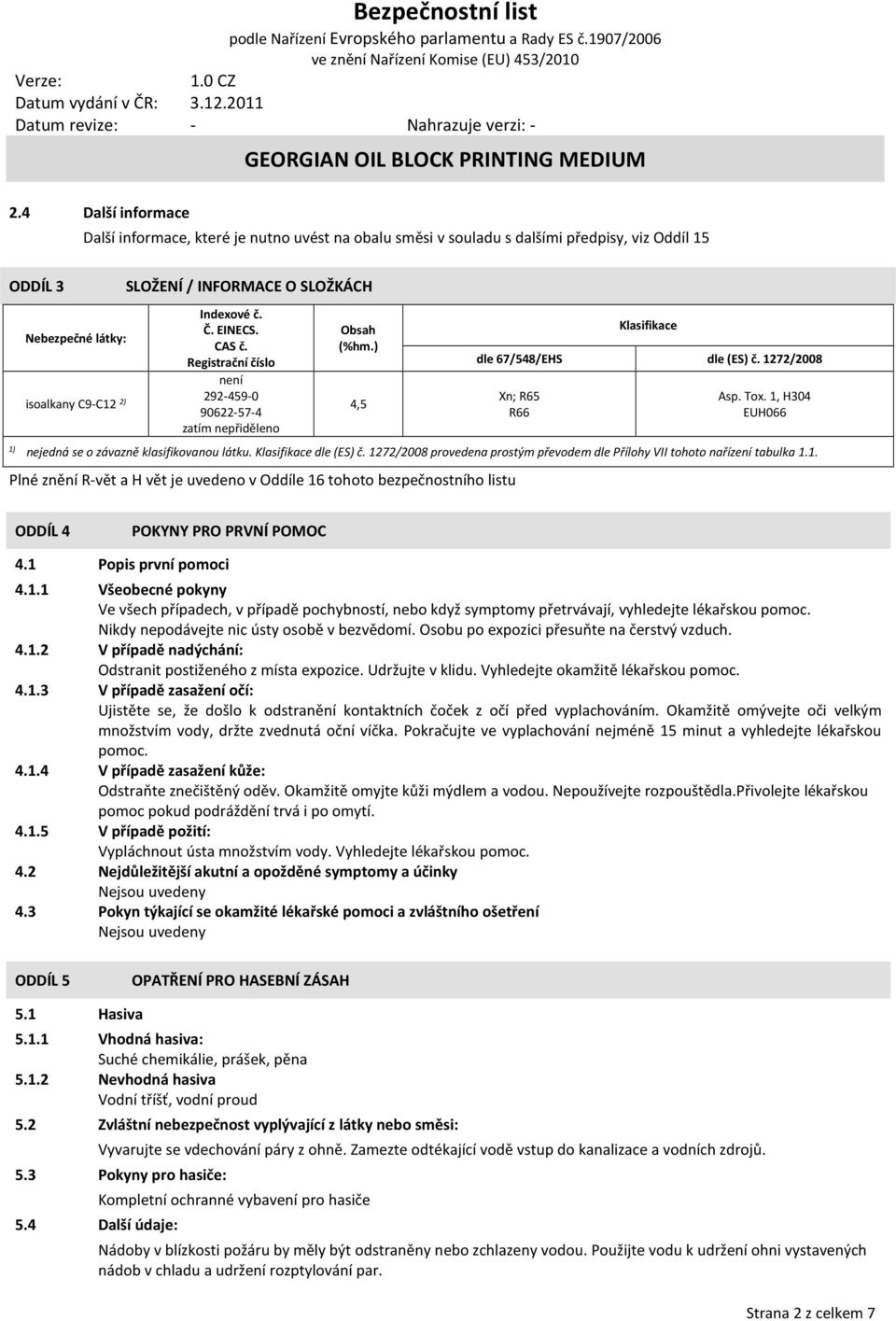 Bezpečnostní list
podle Nařízení Evropského parlamentu a Rady ES č.1907/2006
ve znění Nařízení Komise (EU) 453/2010

Verze: 1.0 CZ
Datum vydání v ČR: 3.12.2011
Datum revize: - Nahrazuje verzi: -

GEORGIAN OIL BLOCK PRINTING MEDIUM

2.4 Další informace

Další informace, které je nutno uvést na obalu směsi v souladu s dalšími předpisy, viz Oddíl 15

ODDÍL 3 SLOŽENÍ / INFORMACE O SLOŽKÁCH

| Nebezpečné látky: | Indexové č. Č. EINECS. CAS č. Registrační číslo | Obsah (%hm.) | Klasifikace dle 67/548/EHS | Klasifikace dle (ES) č. 1272/2008 |
|---|---|---|---|---|
| isoalkany C9-C12 $^{2)}$ | není 292-459-0 90622-57-4 zatím nepřiděleno | 4,5 | Xn; R65 R66 | Asp. Tox. 1, H304 EUH066 |

$^{1)}$ nejedná se o závazně klasifikovanou látku. Klasifikace dle (ES) č. 1272/2008 provedena prostým převodem dle Přílohy VII tohoto nařízení tabulka 1.1.

Plné znění R-vět a H vět je uvedeno v Oddíle 16 tohoto bezpečnostního listu

ODDÍL 4 POKYNY PRO PRVNÍ POMOC

4.1 Popis první pomoci

4.1.1 Všeobecné pokyny
Ve všech případech, v případě pochybností, nebo když symptomy přetrvávají, vyhledejte lékařskou pomoc. Nikdy nepodávejte nic ústy osobě v bezvědomí. Osobu po expozici přesuňte na čerstvý vzduch.

4.1.2 V případě nadýchání:
Odstranit postiženého z místa expozice. Udržujte v klidu. Vyhledejte okamžitě lékařskou pomoc.

4.1.3 V případě zasažení očí:
Ujistěte se, že došlo k odstranění kontaktních čoček z očí před vyplachováním. Okamžitě omývejte oči velkým množstvím vody, držte zvednutá oční víčka. Pokračujte ve vyplachování nejméně 15 minut a vyhledejte lékařskou pomoc.

4.1.4 V případě zasažení kůže:
Odstraňte znečištěný oděv. Okamžitě omyjte kůži mýdlem a vodou. Nepoužívejte rozpouštědla.Přivolejte lékařskou pomoc pokud podráždění trvá i po omytí.

4.1.5 V případě požití:
Vypláchnout ústa množstvím vody. Vyhledejte lékařskou pomoc.

4.2 Nejdůležitější akutní a opožděné symptomy a účinky
Nejsou uvedeny

4.3 Pokyn týkající se okamžité lékařské pomoci a zvláštního ošetření
Nejsou uvedeny

ODDÍL 5 OPATŘENÍ PRO HASEBNÍ ZÁSAH

5.1 Hasiva

5.1.1 Vhodná hasiva:
Suché chemikálie, prášek, pěna

5.1.2 Nevhodná hasiva
Vodní tříšť, vodní proud

5.2 Zvláštní nebezpečnost vyplývající z látky nebo směsi:
Vyvarujte se vdechování páry z ohně. Zamezte odtékající vodě vstup do kanalizace a vodních zdrojů.

5.3 Pokyny pro hasiče:
Kompletní ochranné vybavení pro hasiče

5.4 Další údaje:
Nádoby v blízkosti požáru by měly být odstraněny nebo zchlazeny vodou. Použijte vodu k udržení ohni vystavených nádob v chladu a udržení rozptylování par.

Strana 2 z celkem 7